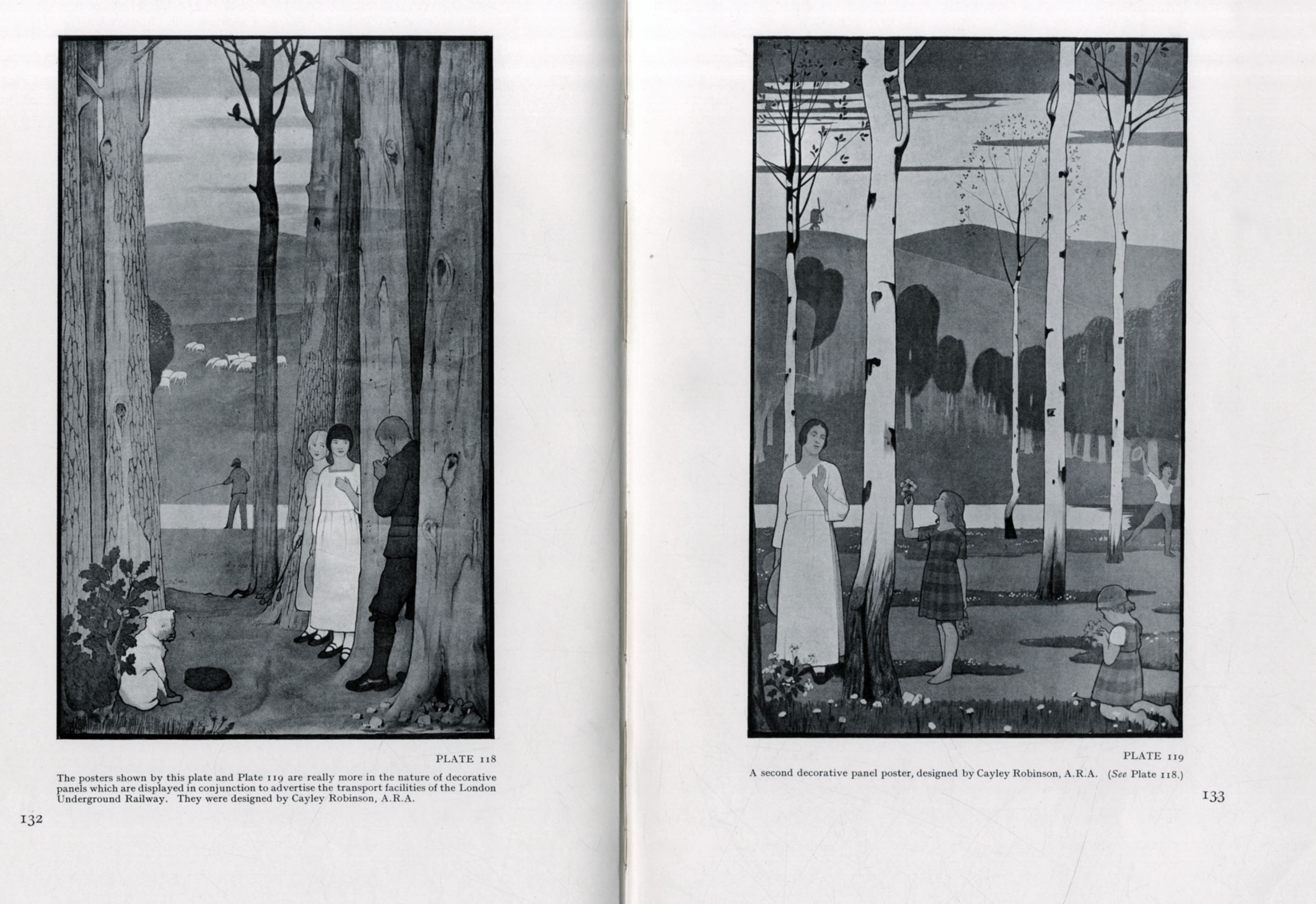 PLATE 118

The posters shown by this plate and Plate 119 are really more in the nature of decorative panels which are displayed in conjunction to advertise the transport facilities of the London Underground Railway. They were designed by Cayley Robinson, A.R.A.

132

PLATE 119

A second decorative panel poster, designed by Cayley Robinson, A.R.A. (See Plate 118.)

133